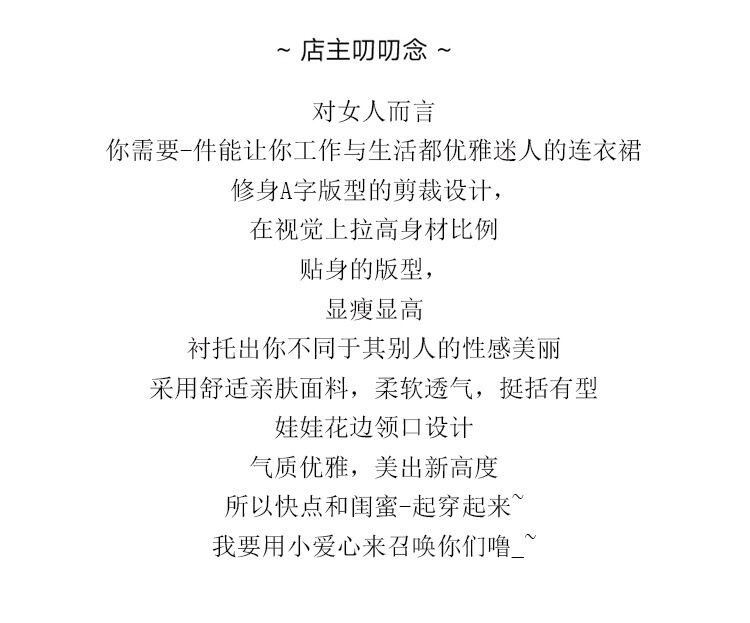 ~ 店主叨叨念 ~

对女人而言
你需要-件能让你工作与生活都优雅迷人的连衣裙
修身A字版型的剪裁设计，
在视觉上拉高身材比例
贴身的版型，
显瘦显高
衬托出你不同于其别人的性感美丽
采用舒适亲肤面料，柔软透气，挺括有型
娃娃花边领口设计
气质优雅，美出新高度
所以快点和闺蜜-起穿起来~
我要用小爱心来召唤你们噜_~